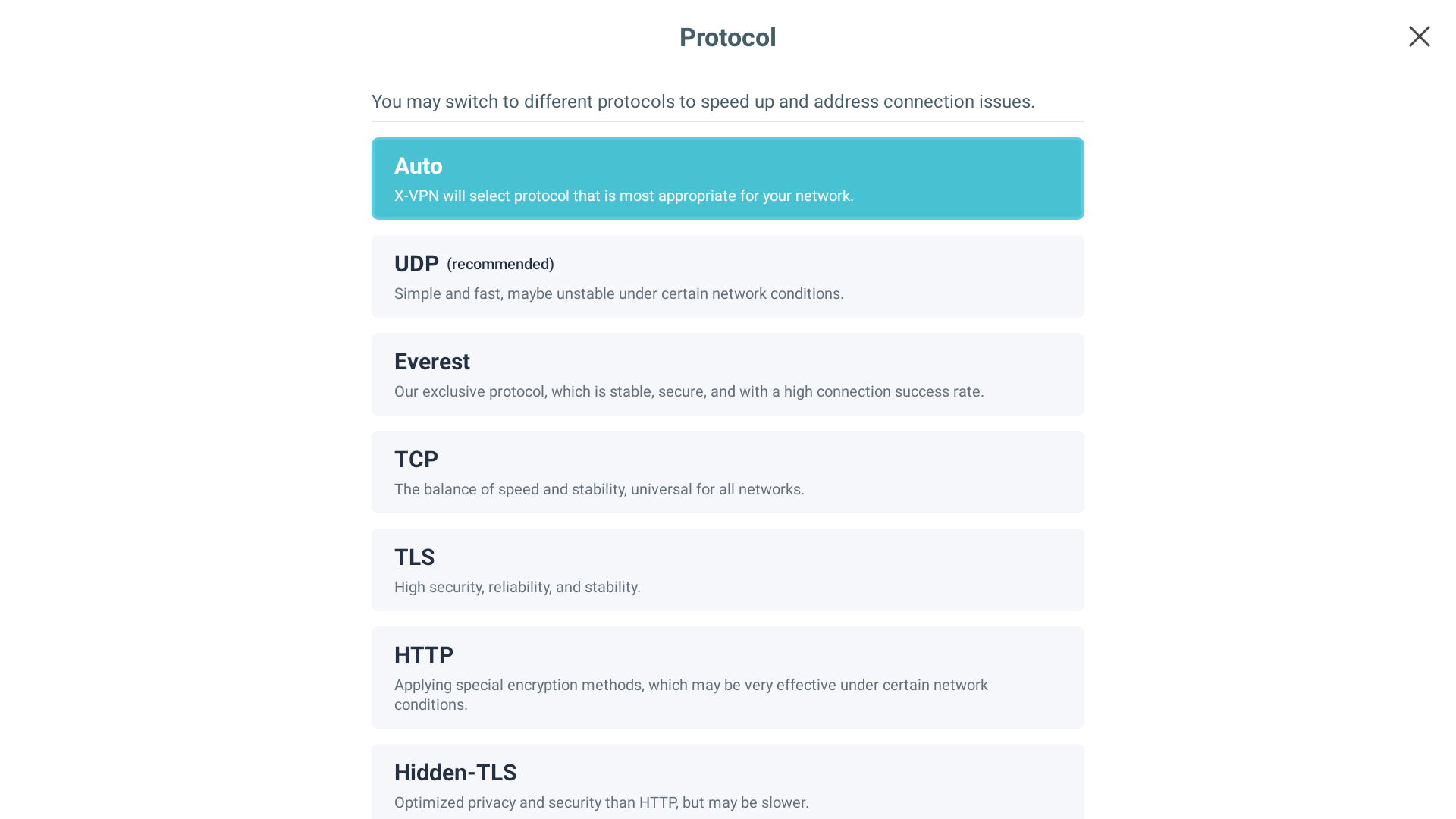 Protocol

You may switch to different protocols to speed up and address connection issues.

Auto
X-VPN will select protocol that is most appropriate for your network.

UDP (recommended)
Simple and fast, maybe unstable under certain network conditions.

Everest
Our exclusive protocol, which is stable, secure, and with a high connection success rate.

TCP
The balance of speed and stability, universal for all networks.

TLS
High security, reliability, and stability.

HTTP
Applying special encryption methods, which may be very effective under certain network conditions.

Hidden-TLS
Optimized privacy and security than HTTP, but may be slower.